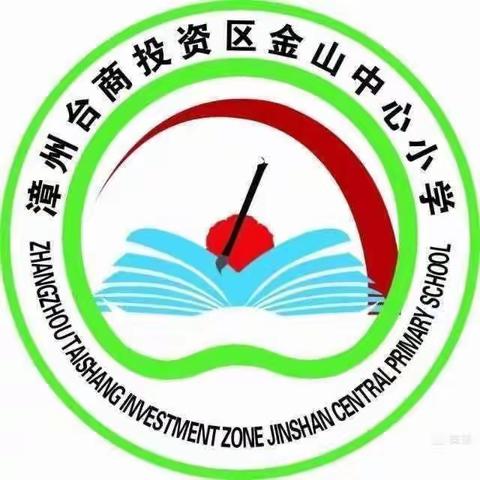 漳州台商投资区金山中心小学

ZHANGZHOU TAISHANG INVESTMENT ZONE JINSHAN CENTRAL PRIMARY SCHOOL